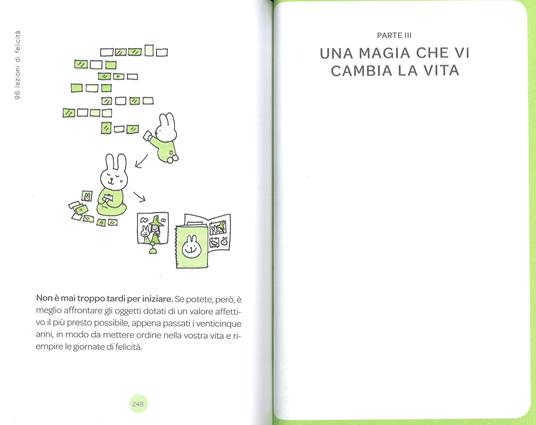 96 lezioni di felicità

Non è mai troppo tardi per iniziare. Se potete, però, è meglio affrontare gli oggetti dotati di un valore affettivo il più presto possibile, appena passati i venticinque anni, in modo da mettere ordine nella vostra vita e riempire le giornate di felicità.

248

PARTE III

UNA MAGIA CHE VI CAMBIA LA VITA